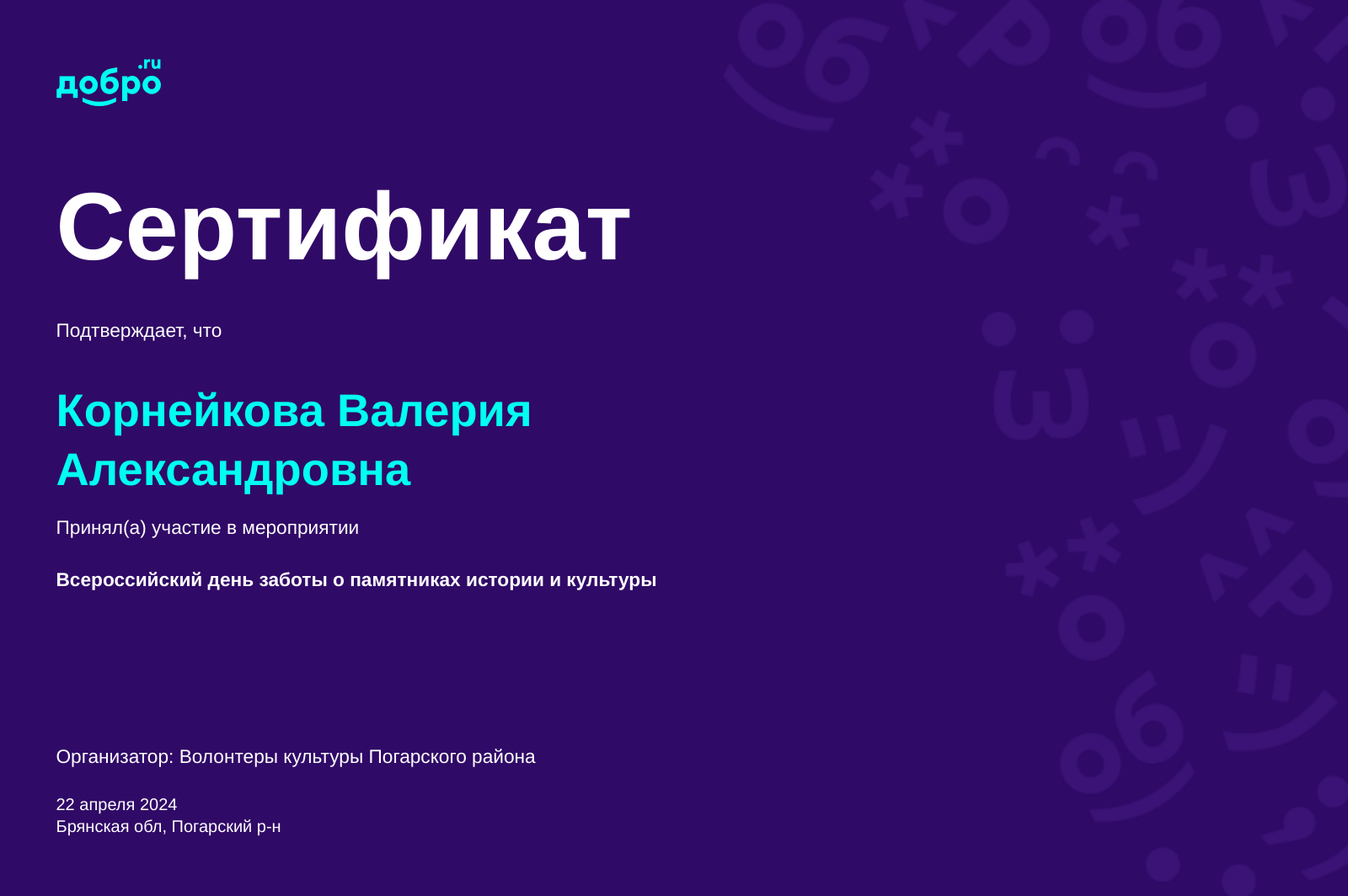 добро.ru

Сертификат

Подтверждает, что

Корнейкова Валерия Александровна

Принял(а) участие в мероприятии

Всероссийский день заботы о памятниках истории и культуры

Организатор: Волонтеры культуры Погарского района

22 апреля 2024
Брянская обл, Погарский р-н